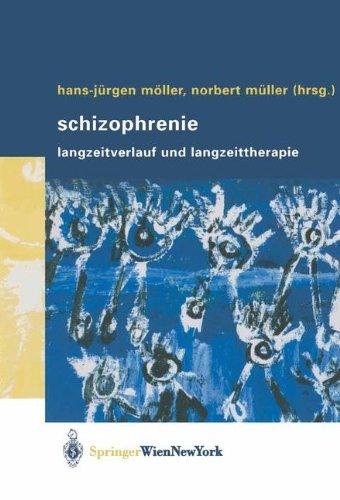 hans-jürgen möller, norbert müller (hrsg.)

schizophrenie

langzeitverlauf und langzeittherapie

SpringerWienNewYork